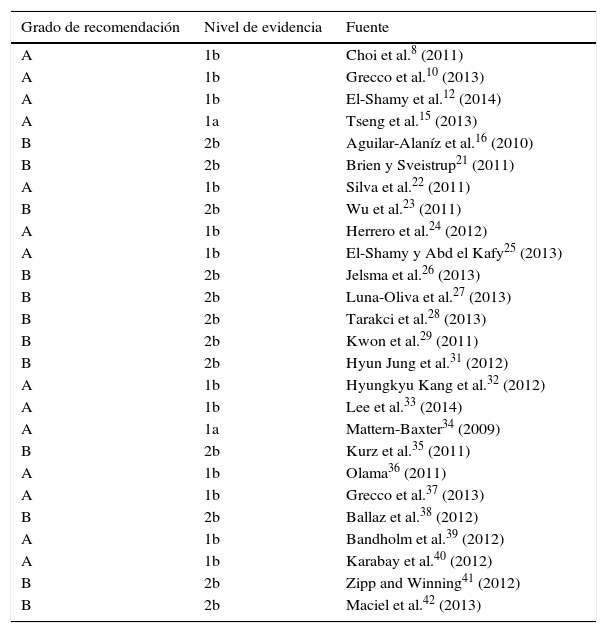 | Grado de recomendación | Nivel de evidencia | Fuente |
|---|---|---|
| A | 1b | Choi et al.$^{8}$ (2011) |
| A | 1b | Grecco et al.$^{10}$ (2013) |
| A | 1b | El-Shamy et al.$^{12}$ (2014) |
| A | 1a | Tseng et al.$^{15}$ (2013) |
| B | 2b | Aguilar-Alaníz et al.$^{16}$ (2010) |
| B | 2b | Brien y Sveistrup$^{21}$ (2011) |
| A | 1b | Silva et al.$^{22}$ (2011) |
| B | 2b | Wu et al.$^{23}$ (2011) |
| A | 1b | Herrero et al.$^{24}$ (2012) |
| A | 1b | El-Shamy y Abd el Kafy$^{25}$ (2013) |
| B | 2b | Jelsma et al.$^{26}$ (2013) |
| B | 2b | Luna-Oliva et al.$^{27}$ (2013) |
| B | 2b | Tarakci et al.$^{28}$ (2013) |
| B | 2b | Kwon et al.$^{29}$ (2011) |
| B | 2b | Hyun Jung et al.$^{31}$ (2012) |
| A | 1b | Hyungkyu Kang et al.$^{32}$ (2012) |
| A | 1b | Lee et al.$^{33}$ (2014) |
| A | 1a | Mattern-Baxter$^{34}$ (2009) |
| B | 2b | Kurz et al.$^{35}$ (2011) |
| A | 1b | Olama$^{36}$ (2011) |
| A | 1b | Grecco et al.$^{37}$ (2013) |
| B | 2b | Ballaz et al.$^{38}$ (2012) |
| A | 1b | Bandholm et al.$^{39}$ (2012) |
| A | 1b | Karabay et al.$^{40}$ (2012) |
| B | 2b | Zipp and Winning$^{41}$ (2012) |
| B | 2b | Maciel et al.$^{42}$ (2013) |